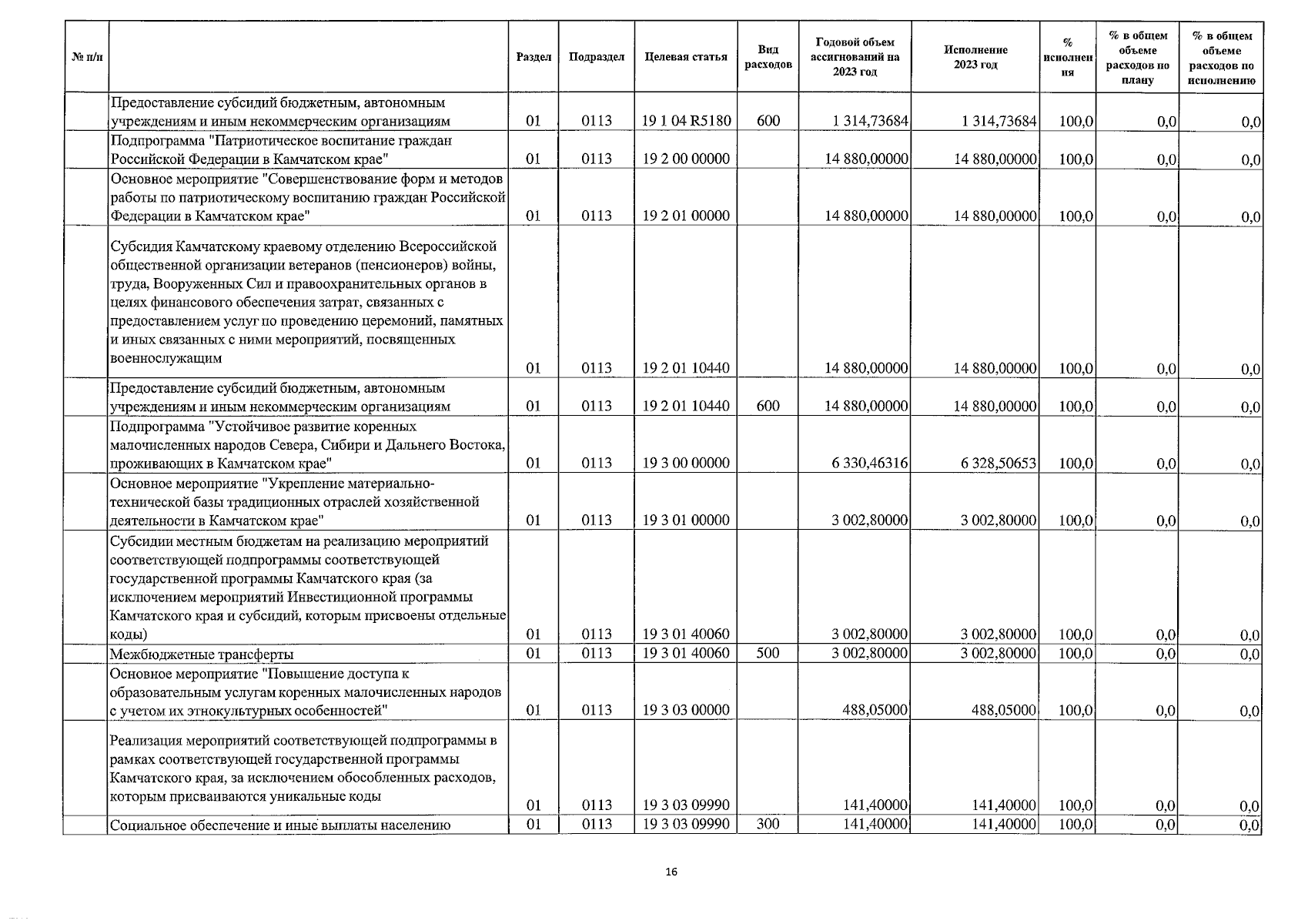 | № п/н | | Раздел | Подраздел | Целевая статья | Вид расходов | Годовой объем ассигнований на 2023 год | Исполнение 2023 год | % исполнения | % в общем объеме расходов по плану | % в общем объеме расходов по исполнению |
|---|---|---|---|---|---|---|---|---|---|---|
| | Предоставление субсидий бюджетным, автономным учреждениям и иным некоммерческим организациям | 01 | 0113 | 19 1 04 R5180 | 600 | 1 314,73684 | 1 314,73684 | 100,0 | 0,0 | 0,0 |
| | Подпрограмма "Патриотическое воспитание граждан Российской Федерации в Камчатском крае" | 01 | 0113 | 19 2 00 00000 | | 14 880,00000 | 14 880,00000 | 100,0 | 0,0 | 0,0 |
| | Основное мероприятие "Совершенствование форм и методов работы по патриотическому воспитанию граждан Российской Федерации в Камчатском крае" | 01 | 0113 | 19 2 01 00000 | | 14 880,00000 | 14 880,00000 | 100,0 | 0,0 | 0,0 |
| | Субсидия Камчатскому краевому отделению Всероссийской общественной организации ветеранов (пенсионеров) войны, труда, Вооруженных Сил и правоохранительных органов в целях финансового обеспечения затрат, связанных с предоставлением услуг по проведению церемоний, памятных и иных связанных с ними мероприятий, посвященных военнослужащим | 01 | 0113 | 19 2 01 10440 | | 14 880,00000 | 14 880,00000 | 100,0 | 0,0 | 0,0 |
| | Предоставление субсидий бюджетным, автономным учреждениям и иным некоммерческим организациям | 01 | 0113 | 19 2 01 10440 | 600 | 14 880,00000 | 14 880,00000 | 100,0 | 0,0 | 0,0 |
| | Подпрограмма "Устойчивое развитие коренных малочисленных народов Севера, Сибири и Дальнего Востока, проживающих в Камчатском крае" | 01 | 0113 | 19 3 00 00000 | | 6 330,46316 | 6 328,50653 | 100,0 | 0,0 | 0,0 |
| | Основное мероприятие "Укрепление материально-технической базы традиционных отраслей хозяйственной деятельности в Камчатском крае" | 01 | 0113 | 19 3 01 00000 | | 3 002,80000 | 3 002,80000 | 100,0 | 0,0 | 0,0 |
| | Субсидии местным бюджетам на реализацию мероприятий соответствующей подпрограммы соответствующей государственной программы Камчатского края (за исключением мероприятий Инвестиционной программы Камчатского края и субсидий, которым присвоены отдельные коды) | 01 | 0113 | 19 3 01 40060 | | 3 002,80000 | 3 002,80000 | 100,0 | 0,0 | 0,0 |
| | Межбюджетные трансферты | 01 | 0113 | 19 3 01 40060 | 500 | 3 002,80000 | 3 002,80000 | 100,0 | 0,0 | 0,0 |
| | Основное мероприятие "Повышение доступа к образовательным услугам коренных малочисленных народов с учетом их этнокультурных особенностей" | 01 | 0113 | 19 3 03 00000 | | 488,05000 | 488,05000 | 100,0 | 0,0 | 0,0 |
| | Реализация мероприятий соответствующей подпрограммы в рамках соответствующей государственной программы Камчатского края, за исключением обособленных расходов, которым присваиваются уникальные коды | 01 | 0113 | 19 3 03 09990 | | 141,40000 | 141,40000 | 100,0 | 0,0 | 0,0 |
| | Социальное обеспечение и иные выплаты населению | 01 | 0113 | 19 3 03 09990 | 300 | 141,40000 | 141,40000 | 100,0 | 0,0 | 0,0 |

16